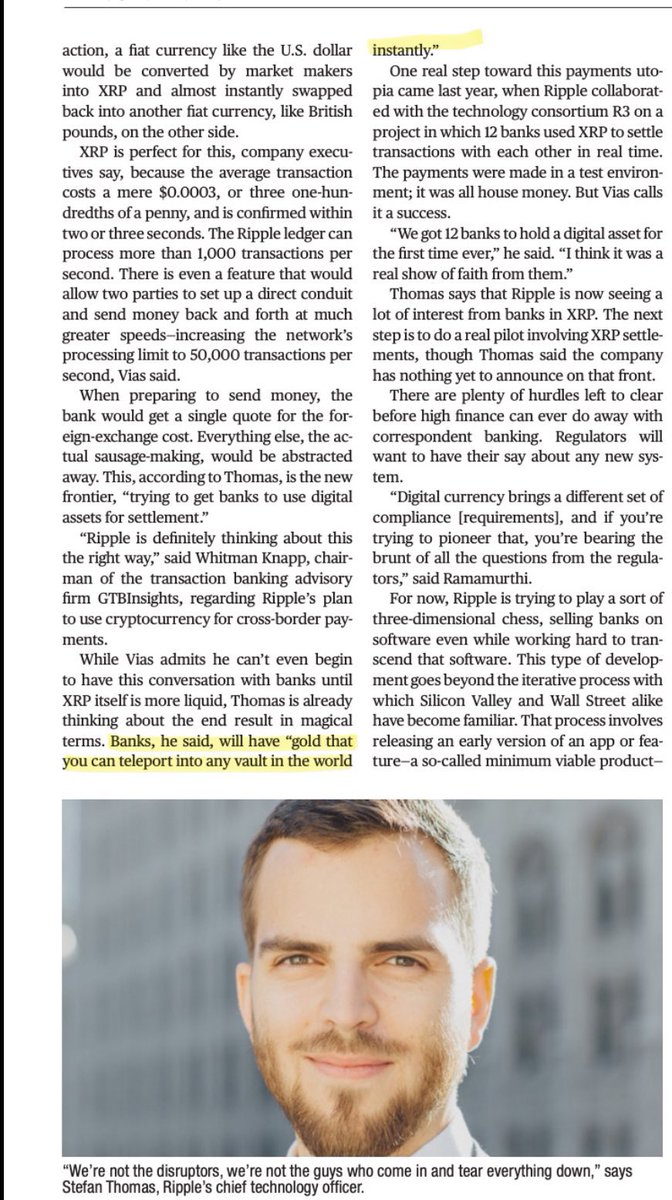 action, a fiat currency like the U.S. dollar would be converted by market makers into XRP and almost instantly swapped back into another fiat currency, like British pounds, on the other side.

XRP is perfect for this, company executives say, because the average transaction costs a mere $0.0003, or three one-hundredths of a penny, and is confirmed within two or three seconds. The Ripple ledger can process more than 1,000 transactions per second. There is even a feature that would allow two parties to set up a direct conduit and send money back and forth at much greater speeds–increasing the network's processing limit to 50,000 transactions per second, Vias said.

When preparing to send money, the bank would get a single quote for the foreign-exchange cost. Everything else, the actual sausage-making, would be abstracted away. This, according to Thomas, is the new frontier, "trying to get banks to use digital assets for settlement."

"Ripple is definitely thinking about this the right way," said Whitman Knapp, chairman of the transaction banking advisory firm GTBInsights, regarding Ripple's plan to use cryptocurrency for cross-border payments.

While Vias admits he can't even begin to have this conversation with banks until XRP itself is more liquid, Thomas is already thinking about the end result in magical terms. Banks, he said, will have "gold that you can teleport into any vault in the world instantly."

One real step toward this payments utopia came last year, when Ripple collaborated with the technology consortium R3 on a project in which 12 banks used XRP to settle transactions with each other in real time. The payments were made in a test environment; it was all house money. But Vias calls it a success.

"We got 12 banks to hold a digital asset for the first time ever," he said. "I think it was a real show of faith from them."

Thomas says that Ripple is now seeing a lot of interest from banks in XRP. The next step is to do a real pilot involving XRP settlements, though Thomas said the company has nothing yet to announce on that front.

There are plenty of hurdles left to clear before high finance can ever do away with correspondent banking. Regulators will want to have their say about any new system.

"Digital currency brings a different set of compliance [requirements], and if you're trying to pioneer that, you're bearing the brunt of all the questions from the regulators," said Ramamurthi.

For now, Ripple is trying to play a sort of three-dimensional chess, selling banks on software even while working hard to transcend that software. This type of development goes beyond the iterative process with which Silicon Valley and Wall Street alike have become familiar. That process involves releasing an early version of an app or feature–a so-called minimum viable product–

"We're not the disruptors, we're not the guys who come in and tear everything down," says Stefan Thomas, Ripple's chief technology officer.